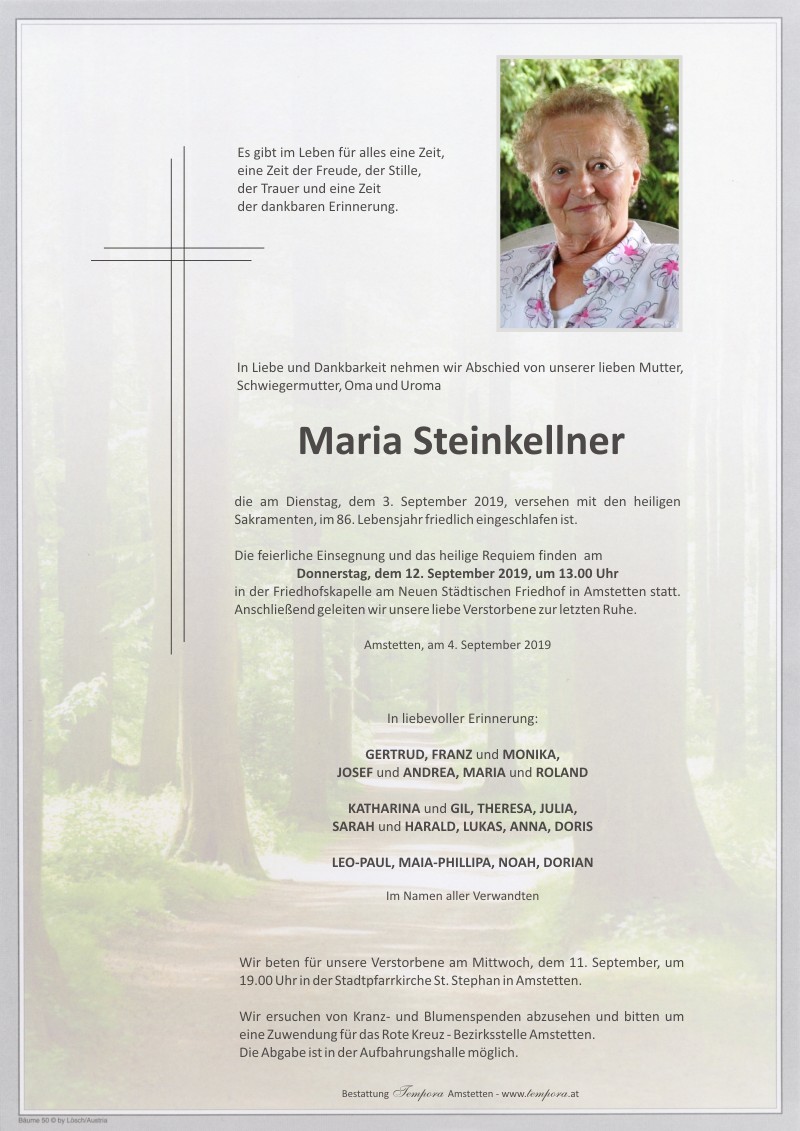 Es gibt im Leben für alles eine Zeit,
eine Zeit der Freude, der Stille,
der Trauer und eine Zeit
der dankbaren Erinnerung.

In Liebe und Dankbarkeit nehmen wir Abschied von unserer lieben Mutter, Schwiegermutter, Oma und Uroma

Maria Steinkellner

die am Dienstag, dem 3. September 2019, versehen mit den heiligen Sakramenten, im 86. Lebensjahr friedlich eingeschlafen ist.

Die feierliche Einsegnung und das heilige Requiem finden am
Donnerstag, dem 12. September 2019, um 13.00 Uhr
in der Friedhofskapelle am Neuen Städtischen Friedhof in Amstetten statt.
Anschließend geleiten wir unsere liebe Verstorbene zur letzten Ruhe.

Amstetten, am 4. September 2019

In liebevoller Erinnerung:

GERTRUD, FRANZ und MONIKA,
JOSEF und ANDREA, MARIA und ROLAND

KATHARINA und GIL, THERESA, JULIA,
SARAH und HARALD, LUKAS, ANNA, DORIS

LEO-PAUL, MAIA-PHILLIPA, NOAH, DORIAN

Im Namen aller Verwandten

Wir beten für unsere Verstorbene am Mittwoch, dem 11. September, um 19.00 Uhr in der Stadtpfarrkirche St. Stephan in Amstetten.

Wir ersuchen von Kranz- und Blumenspenden abzusehen und bitten um eine Zuwendung für das Rote Kreuz - Bezirksstelle Amstetten.
Die Abgabe ist in der Aufbahrungshalle möglich.

Bestattung Tempora Amstetten - www.tempora.at

Bäume 50 © by Lösch/Austria